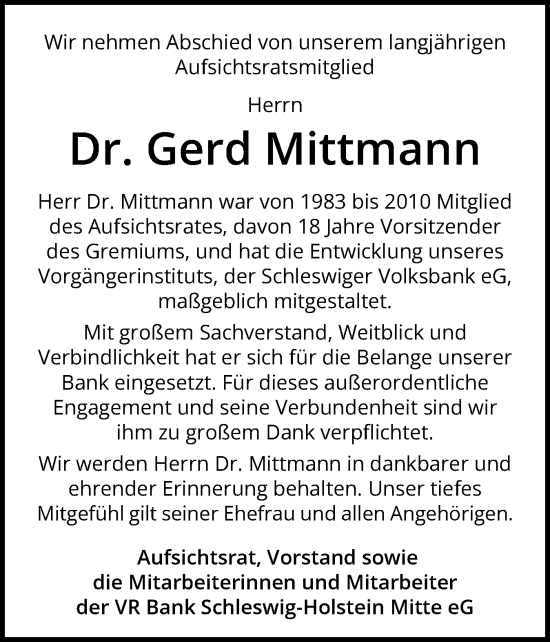 Wir nehmen Abschied von unserem langjährigen Aufsichtsratsmitglied

Herrn

Dr. Gerd Mittmann

Herr Dr. Mittmann war von 1983 bis 2010 Mitglied des Aufsichtsrates, davon 18 Jahre Vorsitzender des Gremiums, und hat die Entwicklung unseres Vorgängerinstituts, der Schleswiger Volksbank eG, maßgeblich mitgestaltet.

Mit großem Sachverstand, Weitblick und Verbindlichkeit hat er sich für die Belange unserer Bank eingesetzt. Für dieses außerordentliche Engagement und seine Verbundenheit sind wir ihm zu großem Dank verpflichtet.

Wir werden Herrn Dr. Mittmann in dankbarer und ehrender Erinnerung behalten. Unser tiefes Mitgefühl gilt seiner Ehefrau und allen Angehörigen.

Aufsichtsrat, Vorstand sowie die Mitarbeiterinnen und Mitarbeiter der VR Bank Schleswig-Holstein Mitte eG